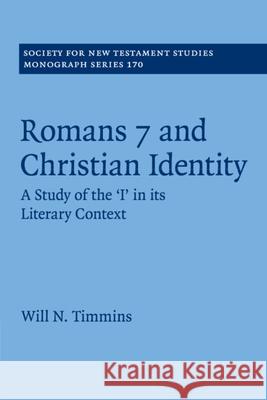 SOCIETY FOR NEW TESTAMENT STUDIES
MONOGRAPH SERIES 170

Romans 7 and Christian Identity

A Study of the 'I' in its Literary Context

Will N. Timmins

Kraina Książek